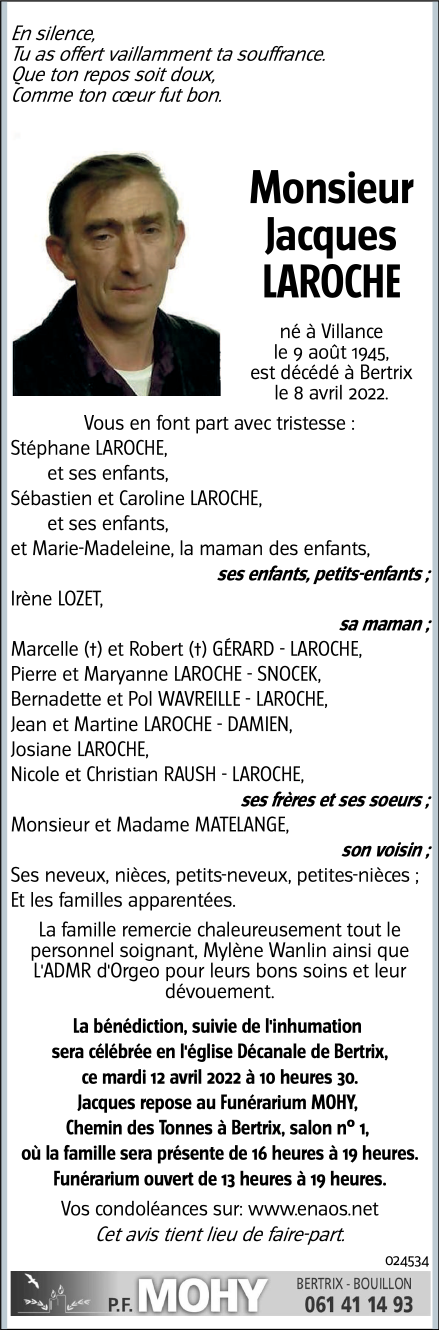 En silence,
Tu as offert vaillamment ta souffrance.
Que ton repos soit doux,
Comme ton cœur fut bon.

Monsieur
Jacques
LAROCHE

né à Villance
le 9 août 1945,
est décédé à Bertrix
le 8 avril 2022.

Vous en font part avec tristesse :
Stéphane LAROCHE,
et ses enfants,
Sébastien et Caroline LAROCHE,
et ses enfants,
et Marie-Madeleine, la maman des enfants,
ses enfants, petits-enfants ;
Irène LOZET,
sa maman ;
Marcelle (†) et Robert (†) GÉRARD - LAROCHE,
Pierre et Maryanne LAROCHE - SNOCEK,
Bernadette et Pol WAVREILLE - LAROCHE,
Jean et Martine LAROCHE - DAMIEN,
Josiane LAROCHE,
Nicole et Christian RAUSH - LAROCHE,
ses frères et ses soeurs ;
Monsieur et Madame MATELANGE,
son voisin ;
Ses neveux, nièces, petits-neveux, petites-nièces ;
Et les familles apparentées.

La famille remercie chaleureusement tout le personnel soignant, Mylène Wanlin ainsi que L'ADMR d'Orgeo pour leurs bons soins et leur dévouement.

La bénédiction, suivie de l'inhumation sera célébrée en l'église Décanale de Bertrix, ce mardi 12 avril 2022 à 10 heures 30.
Jacques repose au Funérarium MOHY, Chemin des Tonnes à Bertrix, salon n° 1, où la famille sera présente de 16 heures à 19 heures.
Funérarium ouvert de 13 heures à 19 heures.

Vos condoléances sur: www.enaos.net
Cet avis tient lieu de faire-part.

024534

P.F. MOHY BERTRIX - BOUILLON 061 41 14 93